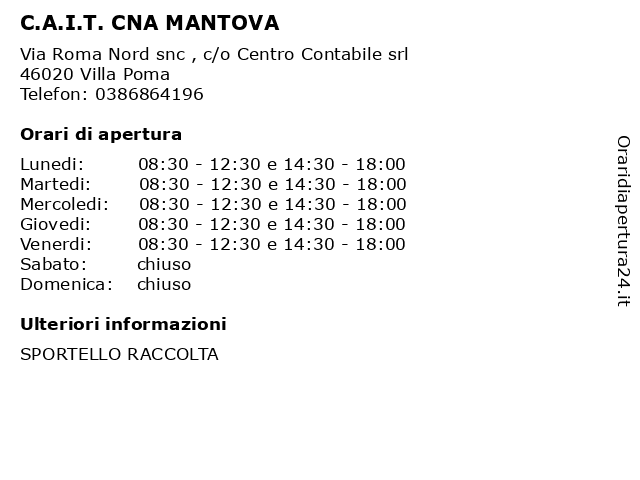 C.A.I.T. CNA MANTOVA

Via Roma Nord snc , c/o Centro Contabile srl
46020 Villa Poma
Telefon: 0386864196

Orari di apertura

| | |
|---|---|
| Lunedi: | 08:30 - 12:30 e 14:30 - 18:00 |
| Martedi: | 08:30 - 12:30 e 14:30 - 18:00 |
| Mercoledi: | 08:30 - 12:30 e 14:30 - 18:00 |
| Giovedi: | 08:30 - 12:30 e 14:30 - 18:00 |
| Venerdi: | 08:30 - 12:30 e 14:30 - 18:00 |
| Sabato: | chiuso |
| Domenica: | chiuso |

Ulteriori informazioni

SPORTELLO RACCOLTA

Oraridiapertura24.it